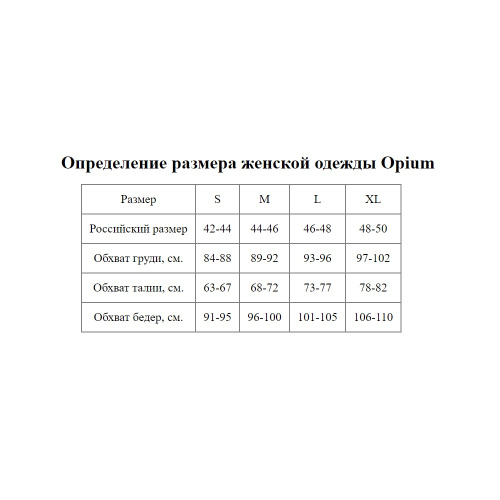 Определение размера женской одежды Opium

| Размер | S | M | L | XL |
|---|---|---|---|---|
| Российский размер | 42-44 | 44-46 | 46-48 | 48-50 |
| Обхват груди, см. | 84-88 | 89-92 | 93-96 | 97-102 |
| Обхват талии, см. | 63-67 | 68-72 | 73-77 | 78-82 |
| Обхват бедер, см. | 91-95 | 96-100 | 101-105 | 106-110 |